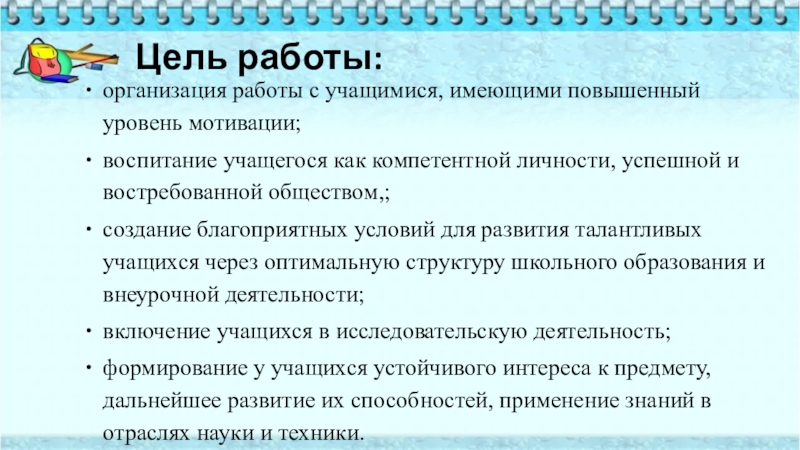 Цель работы:

• организация работы с учащимися, имеющими повышенный уровень мотивации;

• воспитание учащегося как компетентной личности, успешной и востребованной обществом,;

• создание благоприятных условий для развития талантливых учащихся через оптимальную структуру школьного образования и внеурочной деятельности;

• включение учащихся в исследовательскую деятельность;

• формирование у учащихся устойчивого интереса к предмету, дальнейшее развитие их способностей, применение знаний в отраслях науки и техники.